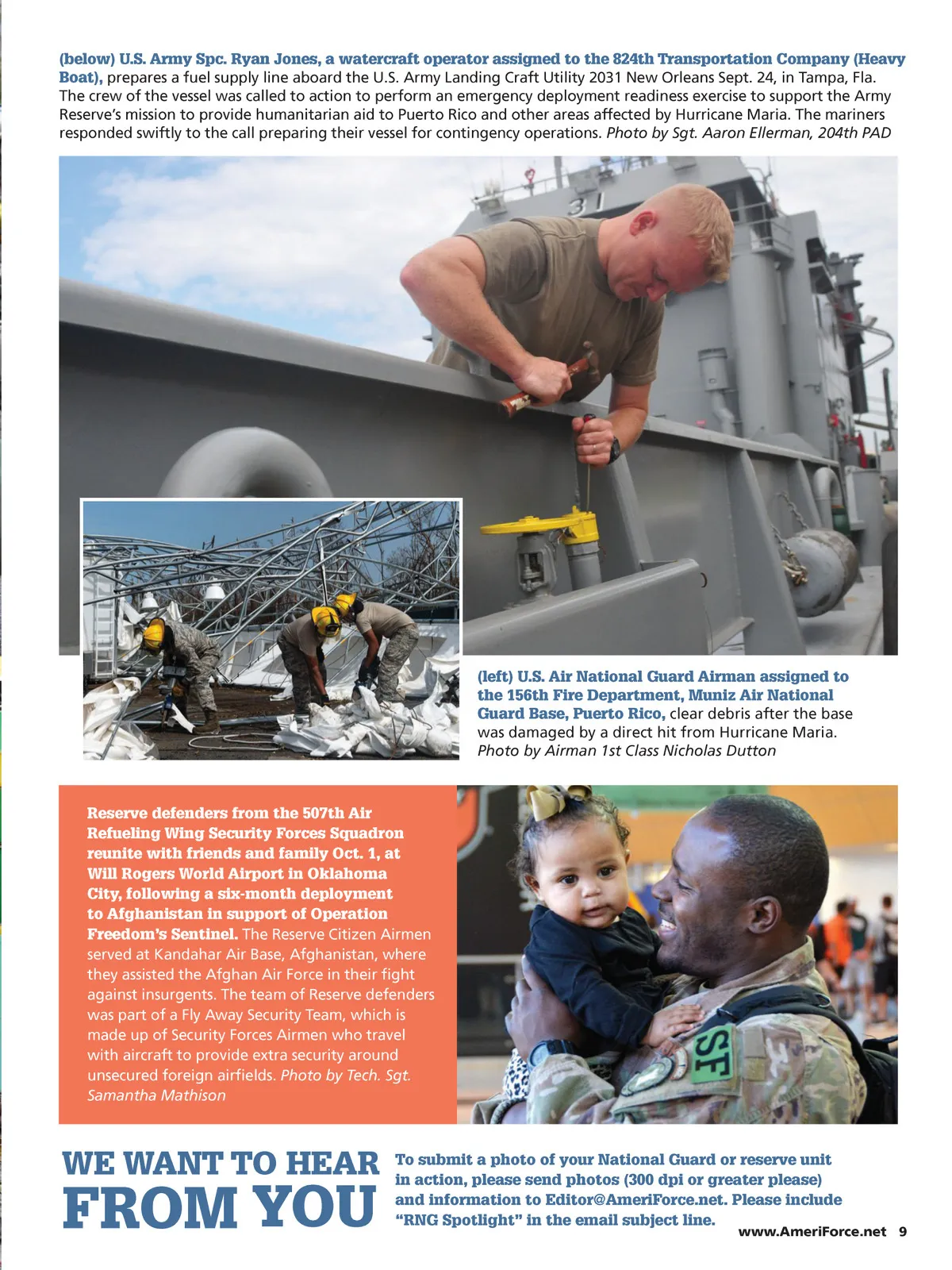 (below) U.S. Army Spc. Ryan Jones, a watercraft operator assigned to the 824th Transportation Company (Heavy Boat), prepares a fuel supply line aboard the U.S. Army Landing Craft Utility 2031 New Orleans Sept. 24, in Tampa, Fla. The crew of the vessel was called to action to perform an emergency deployment readiness exercise to support the Army Reserve's mission to provide humanitarian aid to Puerto Rico and other areas affected by Hurricane Maria. The mariners responded swiftly to the call preparing their vessel for contingency operations. Photo by Sgt. Aaron Ellerman, 204th PAD

31

(left) U.S. Air National Guard Airman assigned to the 156th Fire Department, Muniz Air National Guard Base, Puerto Rico, clear debris after the base was damaged by a direct hit from Hurricane Maria. Photo by Airman 1st Class Nicholas Dutton

Reserve defenders from the 507th Air Refueling Wing Security Forces Squadron reunite with friends and family Oct. 1, at Will Rogers World Airport in Oklahoma City, following a six-month deployment to Afghanistan in support of Operation Freedom's Sentinel. The Reserve Citizen Airmen served at Kandahar Air Base, Afghanistan, where they assisted the Afghan Air Force in their fight against insurgents. The team of Reserve defenders was part of a Fly Away Security Team, which is made up of Security Forces Airmen who travel with aircraft to provide extra security around unsecured foreign airfields. Photo by Tech. Sgt. Samantha Mathison

SF

WE WANT TO HEAR FROM YOU

To submit a photo of your National Guard or reserve unit in action, please send photos (300 dpi or greater please) and information to Editor@AmeriForce.net. Please include "RNG Spotlight" in the email subject line.

www.AmeriForce.net 9